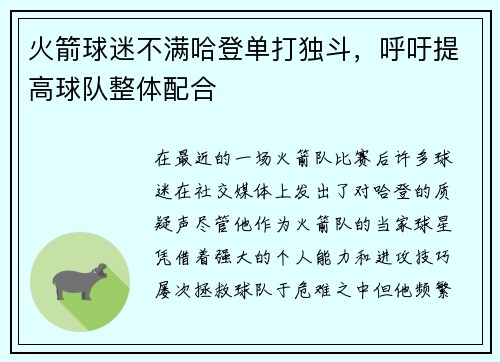 火箭球迷不满哈登单打独斗，呼吁提高球队整体配合

在最近的一场火箭队比赛后许多球迷在社交媒体上发出了对哈登的质疑声尽管他作为火箭队的当家球星凭借着强大的个人能力和进攻技巧屡次拯救球队于危难之中但他频繁